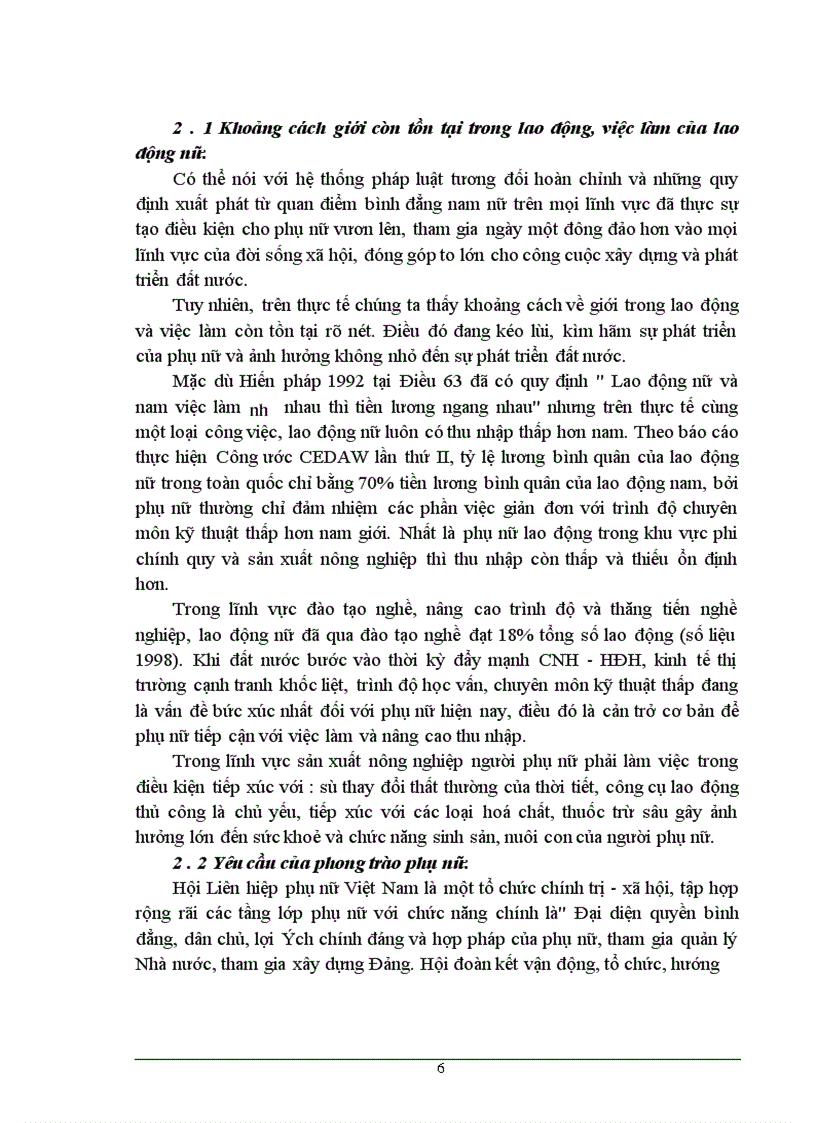 2 . 1 Khoảng cách giới còn tồn tại trong lao động, việc làm của lao động nữ:

Có thể nói với hệ thống pháp luật tương đối hoàn chỉnh và những quy định xuất phát từ quan điểm bình đẳng nam nữ trên mọi lĩnh vực đã thực sự tạo điều kiện cho phụ nữ vươn lên, tham gia ngày một đông đảo hơn vào mọi lĩnh vực của đời sống xã hội, đóng góp to lớn cho công cuộc xây dựng và phát triển đất nước.

Tuy nhiên, trên thực tế chúng ta thấy khoảng cách về giới trong lao động và việc làm còn tồn tại rõ nét. Điều đó đang kéo lùi, kìm hãm sự phát triển của phụ nữ và ảnh hưởng không nhỏ đến sự phát triển đất nước.

Mặc dù Hiến pháp 1992 tại Điều 63 đã có quy định " Lao động nữ và nam việc làm nh nhau thì tiền lương ngang nhau" nhưng trên thực tế cùng một loại công việc, lao động nữ luôn có thu nhập thấp hơn nam. Theo báo cáo thực hiện Công ước CEDAW lần thứ II, tỷ lệ lương bình quân của lao động nữ trong toàn quốc chỉ bằng 70% tiền lương bình quân của lao động nam, bởi phụ nữ thường chỉ đảm nhiệm các phần việc giản đơn với trình độ chuyên môn kỹ thuật thấp hơn nam giới. Nhất là phụ nữ lao động trong khu vực phi chính quy và sản xuất nông nghiệp thì thu nhập còn thấp và thiếu ổn định hơn.

Trong lĩnh vực đào tạo nghề, nâng cao trình độ và thăng tiến nghề nghiệp, lao động nữ đã qua đào tạo nghề đạt 18% tổng số lao động (số liệu 1998). Khi đất nước bước vào thời kỳ đẩy mạnh CNH - HĐH, kinh tế thị trường cạnh tranh khốc liệt, trình độ học vấn, chuyên môn kỹ thuật thấp đang là vấn đề bức xúc nhất đối với phụ nữ hiện nay, điều đó là cản trở cơ bản để phụ nữ tiếp cận với việc làm và nâng cao thu nhập.

Trong lĩnh vực sản xuất nông nghiệp người phụ nữ phải làm việc trong điều kiện tiếp xúc với : sù thay đổi thất thường của thời tiết, công cụ lao động thủ công là chủ yếu, tiếp xúc với các loại hoá chất, thuốc trừ sâu gây ảnh hưởng lớn đến sức khoẻ và chức năng sinh sản, nuôi con của người phụ nữ.

2 . 2 Yêu cầu của phong trào phụ nữ:

Hội Liên hiệp phụ nữ Việt Nam là một tổ chức chính trị - xã hội, tập hợp rộng rãi các tầng lớp phụ nữ với chức năng chính là" Đại diện quyền bình đẳng, dân chủ, lợi Ých chính đáng và hợp pháp của phụ nữ, tham gia quản lý Nhà nước, tham gia xây dựng Đảng. Hội đoàn kết vận động, tổ chức, hướng

6